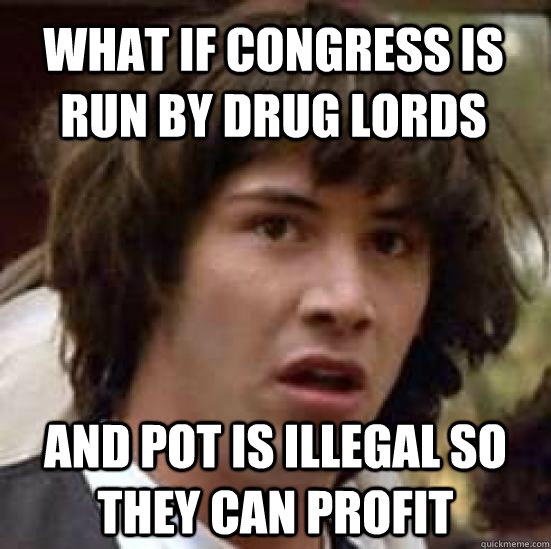 WHAT IF CONGRESS IS RUN BY DRUG LORDS

AND POT IS ILLEGAL SO THEY CAN PROFIT

quickmeme.com